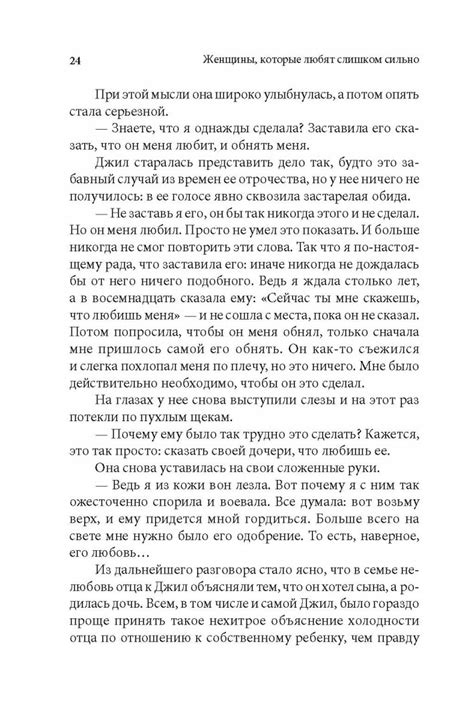 24 Женщины, которые любят слишком сильно

При этой мысли она широко улыбнулась, а потом опять стала серьезной.

— Знаете, что я однажды сделала? Заставила его сказать, что он меня любит, и обнять меня.

Джил старалась представить дело так, будто это забавный случай из времен ее отрочества, но у нее ничего не получилось: в ее голосе явно сквозила застарелая обида.

— Не заставь я его, он бы так никогда этого и не сделал. Но он меня любил. Просто не умел это показать. И больше никогда не смог повторить эти слова. Так что я по-настоящему рада, что заставила его: иначе никогда не дождалась бы от него ничего подобного. Ведь я ждала столько лет, а в восемнадцать сказала ему: «Сейчас ты мне скажешь, что любишь меня» — и не сошла с места, пока он не сказал. Потом попросила, чтобы он меня обнял, только сначала мне пришлось самой его обнять. Он как-то съежился и слегка похлопал меня по плечу, но это ничего. Мне было действительно необходимо, чтобы он это сделал.

На глазах у нее снова выступили слезы и на этот раз потекли по пухлым щекам.

— Почему ему было так трудно это сделать? Кажется, это так просто: сказать своей дочери, что любишь ее.

Она снова уставилась на свои сложенные руки.

— Ведь я из кожи вон лезла. Вот почему я с ним так ожесточенно спорила и воевала. Все думала: вот возьму верх, и ему придется мной гордиться. Больше всего на свете мне нужно было его одобрение. То есть, наверное, его любовь…

Из дальнейшего разговора стало ясно, что в семье нелюбовь отца к Джил объясняли тем, что он хотел сына, а родилась дочь. Всем, в том числе и самой Джил, было гораздо проще принять такое нехитрое объяснение холодности отца по отношению к собственному ребенку, чем правду